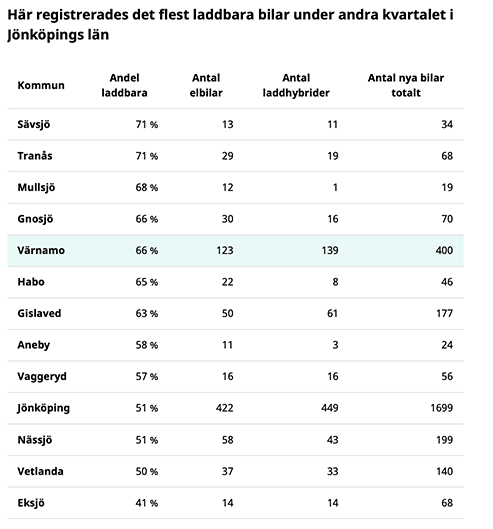 Här registrerades det flest laddbara bilar under andra kvartalet i Jönköpings län

| Kommun | Andel laddbara | Antal elbilar | Antal laddhybrider | Antal nya bilar totalt |
|---|---|---|---|---|
| Sävsjö | 71 % | 13 | 11 | 34 |
| Tranås | 71 % | 29 | 19 | 68 |
| Mullsjö | 68 % | 12 | 1 | 19 |
| Gnosjö | 66 % | 30 | 16 | 70 |
| Värnamo | 66 % | 123 | 139 | 400 |
| Habo | 65 % | 22 | 8 | 46 |
| Gislaved | 63 % | 50 | 61 | 177 |
| Aneby | 58 % | 11 | 3 | 24 |
| Vaggeryd | 57 % | 16 | 16 | 56 |
| Jönköping | 51 % | 422 | 449 | 1699 |
| Nässjö | 51 % | 58 | 43 | 199 |
| Vetlanda | 50 % | 37 | 33 | 140 |
| Eksjö | 41 % | 14 | 14 | 68 |